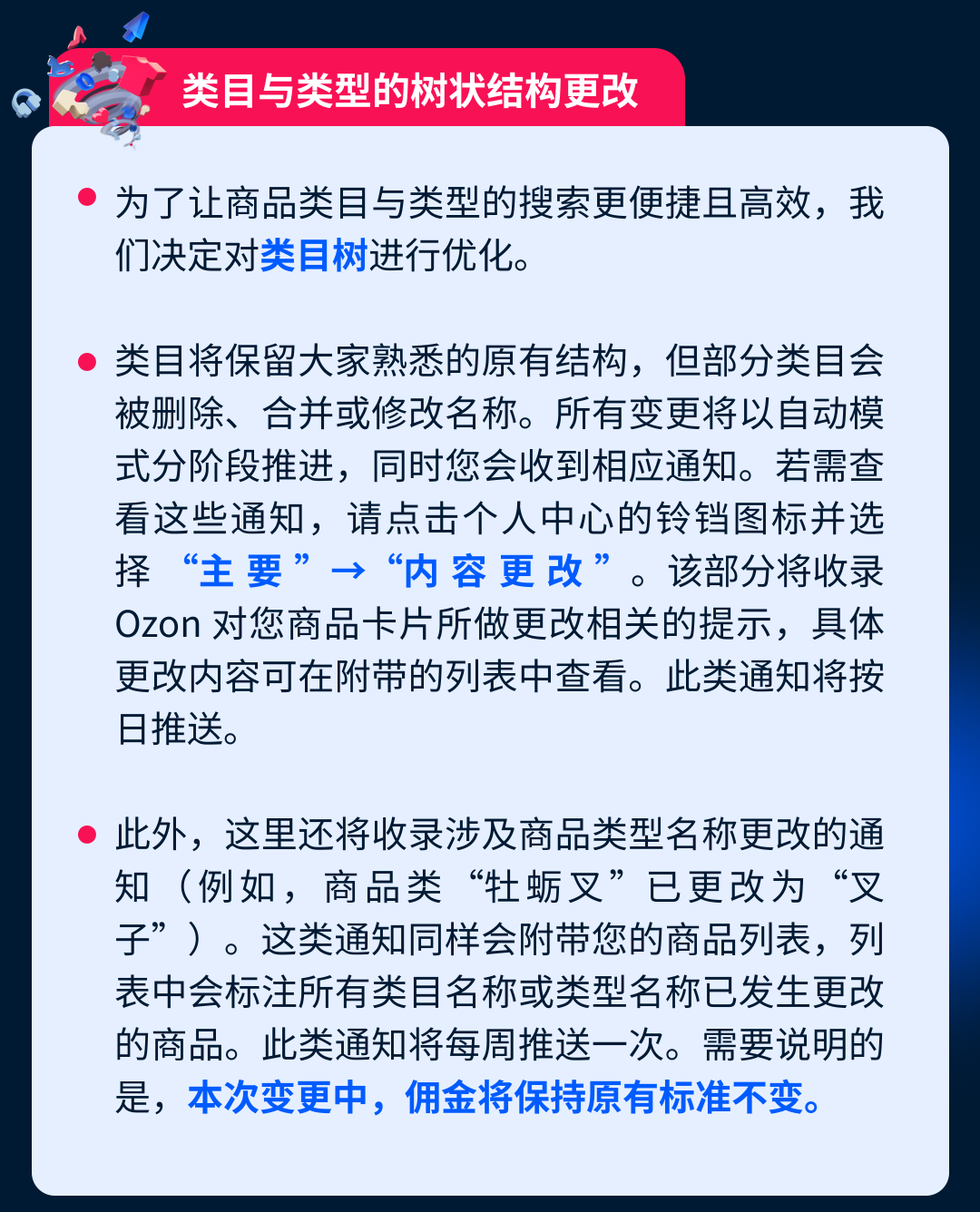 类目与类型的树状结构更改

• 为了让商品类目与类型的搜索更便捷且高效，我们决定对类目树进行优化。

• 类目将保留大家熟悉的原有结构，但部分类目会被删除、合并或修改名称。所有变更将以自动模式分阶段推进，同时您会收到相应通知。若需查看这些通知，请点击个人中心的铃铛图标并选择“主要”→“内容更改”。该部分将收录Ozon对您商品卡片所做更改相关的提示，具体更改内容可在附带的列表中查看。此类通知将按日推送。

• 此外，这里还将收录涉及商品类型名称更改的通知（例如，商品类“牡蛎叉”已更改为“叉子”）。这类通知同样会附带您的商品列表，列表中会标注所有类目名称或类型名称已发生更改的商品。此类通知将每周推送一次。需要说明的是，本次变更中，佣金将保持原有标准不变。